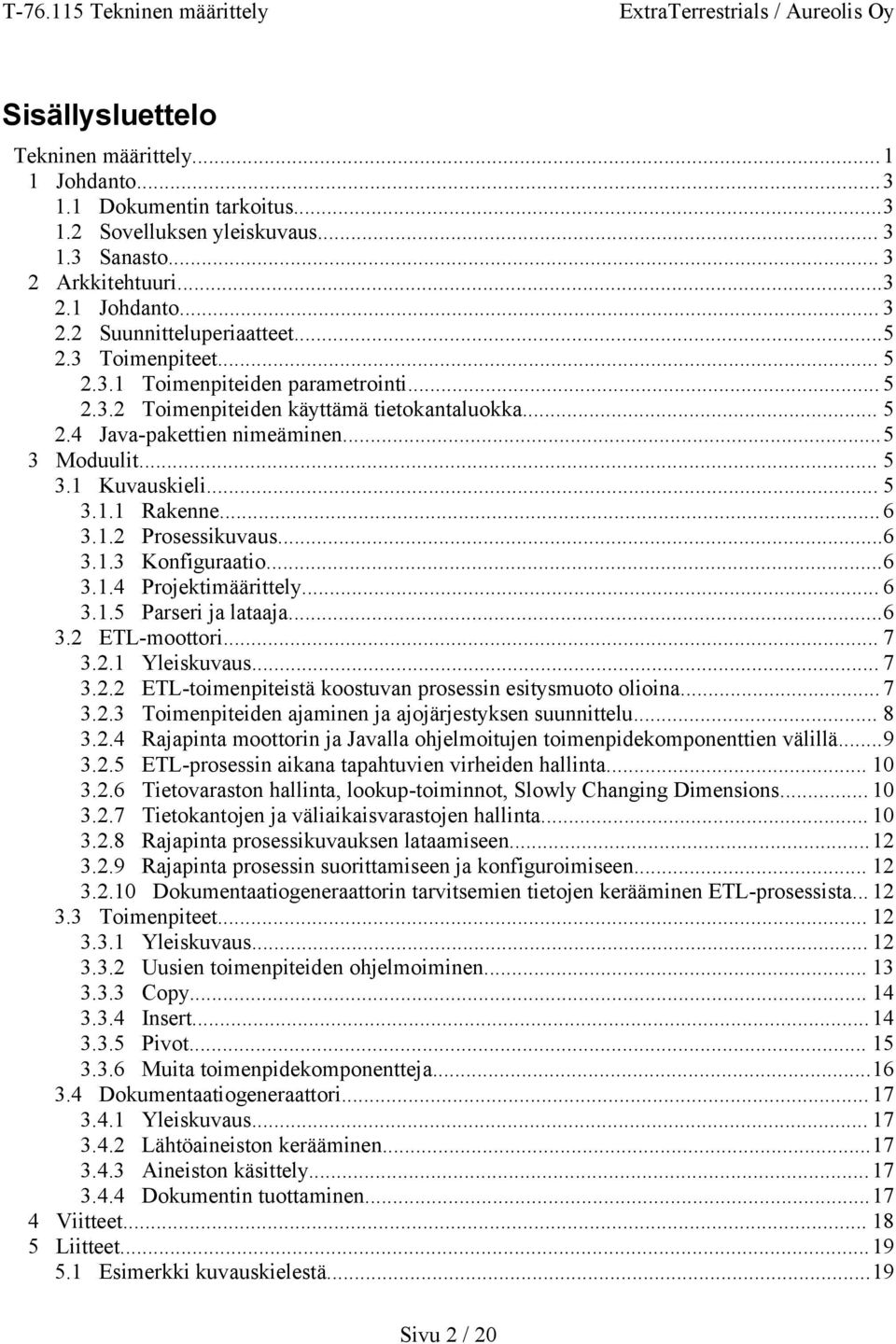 T-76.115 Tekninen määrittely ExtraTerrestrials / Aureolis Oy

Sisällysluettelo

Tekninen määrittely... 1
1 Johdanto... 3
1.1 Dokumentin tarkoitus... 3
1.2 Sovelluksen yleiskuvaus... 3
1.3 Sanasto... 3
2 Arkkitehtuuri... 3
2.1 Johdanto... 3
2.2 Suunnitteluperiaatteet... 5
2.3 Toimenpiteet... 5
2.3.1 Toimenpiteiden parametrointi... 5
2.3.2 Toimenpiteiden käyttämä tietokantaluokka... 5
2.4 Java-pakettien nimeäminen... 5
3 Moduulit... 5
3.1 Kuvauskieli... 5
3.1.1 Rakenne... 6
3.1.2 Prosessikuvaus... 6
3.1.3 Konfiguraatio... 6
3.1.4 Projektimäärittely... 6
3.1.5 Parseri ja lataaja... 6
3.2 ETL-moottori... 7
3.2.1 Yleiskuvaus... 7
3.2.2 ETL-toimenpiteistä koostuvan prosessin esitysmuoto olioina... 7
3.2.3 Toimenpiteiden ajaminen ja ajojärjestyksen suunnittelu... 8
3.2.4 Rajapinta moottorin ja Javalla ohjelmoitujen toimenpidekomponenttien välillä... 9
3.2.5 ETL-prosessin aikana tapahtuvien virheiden hallinta... 10
3.2.6 Tietovaraston hallinta, lookup-toiminnot, Slowly Changing Dimensions... 10
3.2.7 Tietokantojen ja väliaikaisvarastojen hallinta... 10
3.2.8 Rajapinta prosessikuvauksen lataamiseen... 12
3.2.9 Rajapinta prosessin suorittamiseen ja konfiguroimiseen... 12
3.2.10 Dokumentaatiogeneraattorin tarvitsemien tietojen kerääminen ETL-prosessista... 12
3.3 Toimenpiteet... 12
3.3.1 Yleiskuvaus... 12
3.3.2 Uusien toimenpiteiden ohjelmoiminen... 13
3.3.3 Copy... 14
3.3.4 Insert... 14
3.3.5 Pivot... 15
3.3.6 Muita toimenpidekomponentteja... 16
3.4 Dokumentaatiogeneraattori... 17
3.4.1 Yleiskuvaus... 17
3.4.2 Lähtöaineiston kerääminen... 17
3.4.3 Aineiston käsittely... 17
3.4.4 Dokumentin tuottaminen... 17
4 Viitteet... 18
5 Liitteet... 19
5.1 Esimerkki kuvauskielestä... 19

Sivu 2 / 20